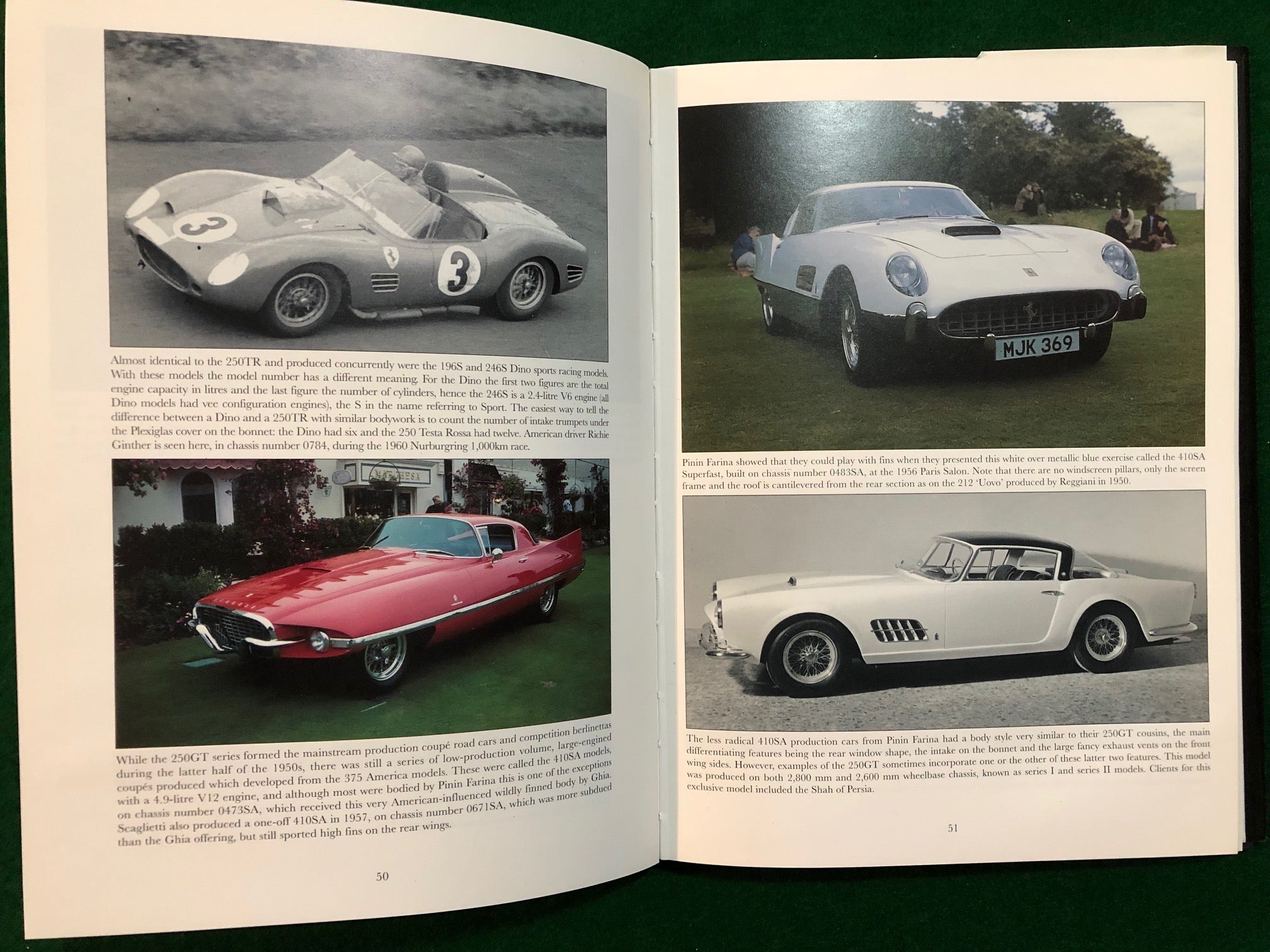 3

3

Almost identical to the 250TR and produced concurrently were the 196S and 246S Dino sports racing models. With these models the model number has a different meaning. For the Dino the first two figures are the total engine capacity in litres and the last figure the number of cylinders, hence the 246S is a 2.4-litre V6 engine (all Dino models had vee configuration engines), the S in the name referring to Sport. The easiest way to tell the difference between a Dino and a 250TR with similar bodywork is to count the number of intake trumpets under the Plexiglas cover on the bonnet: the Dino had six and the 250 Testa Rossa had twelve. American driver Richie Ginther is seen here, in chassis number 0784, during the 1960 Nurburgring 1,000km race.

While the 250GT series formed the mainstream production coupé road cars and competition berlinettas during the latter half of the 1950s, there was still a series of low-production volume, large-engined coupés produced which developed from the 375 America models. These were called the 410SA models, with a 4.9-litre V12 engine, and although most were bodied by Pinin Farina this is one of the exceptions on chassis number 0473SA, which received this very American-influenced wildly finned body by Ghia. Scaglietti also produced a one-off 410SA in 1957, on chassis number 0671SA, which was more subdued than the Ghia offering, but still sported high fins on the rear wings.

50

MJK 369

Pinin Farina showed that they could play with fins when they presented this white over metallic blue exercise called the 410SA Superfast, built on chassis number 0483SA, at the 1956 Paris Salon. Note that there are no windscreen pillars, only the screen frame and the roof is cantilevered from the rear section as on the 212 'Uovo' produced by Reggiani in 1950.

The less radical 410SA production cars from Pinin Farina had a body style very similar to their 250GT cousins, the main differentiating features being the rear window shape, the intake on the bonnet and the large fancy exhaust vents on the front wing sides. However, examples of the 250GT sometimes incorporate one or the other of these latter two features. This model was produced on both 2,800 mm and 2,600 mm wheelbase chassis, known as series I and series II models. Clients for this exclusive model included the Shah of Persia.

51